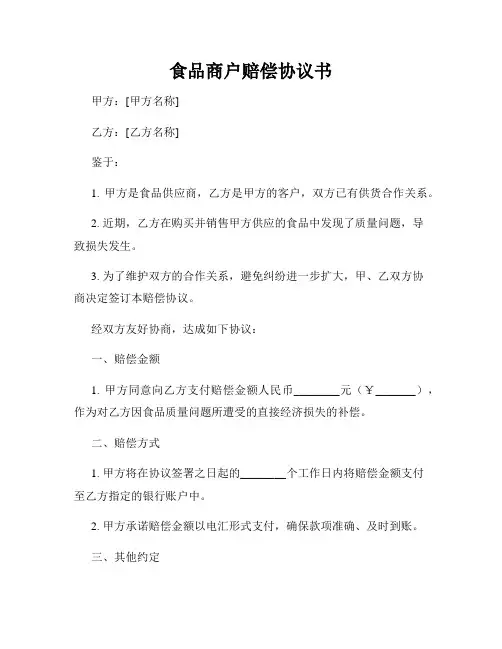 食品商户赔偿协议书

甲方：[甲方名称]

乙方：[乙方名称]

鉴于：

1. 甲方是食品供应商，乙方是甲方的客户，双方已有供货合作关系。

2. 近期，乙方在购买并销售甲方供应的食品中发现了质量问题，导致损失发生。

3. 为了维护双方的合作关系，避免纠纷进一步扩大，甲、乙双方协商决定签订本赔偿协议。

经双方友好协商，达成如下协议：

一、赔偿金额

1. 甲方同意向乙方支付赔偿金额人民币________元（￥_______），作为对乙方因食品质量问题所遭受的直接经济损失的补偿。

二、赔偿方式

1. 甲方将在协议签署之日起的________个工作日内将赔偿金额支付至乙方指定的银行账户中。

2. 甲方承诺赔偿金额以电汇形式支付，确保款项准确、及时到账。

三、其他约定